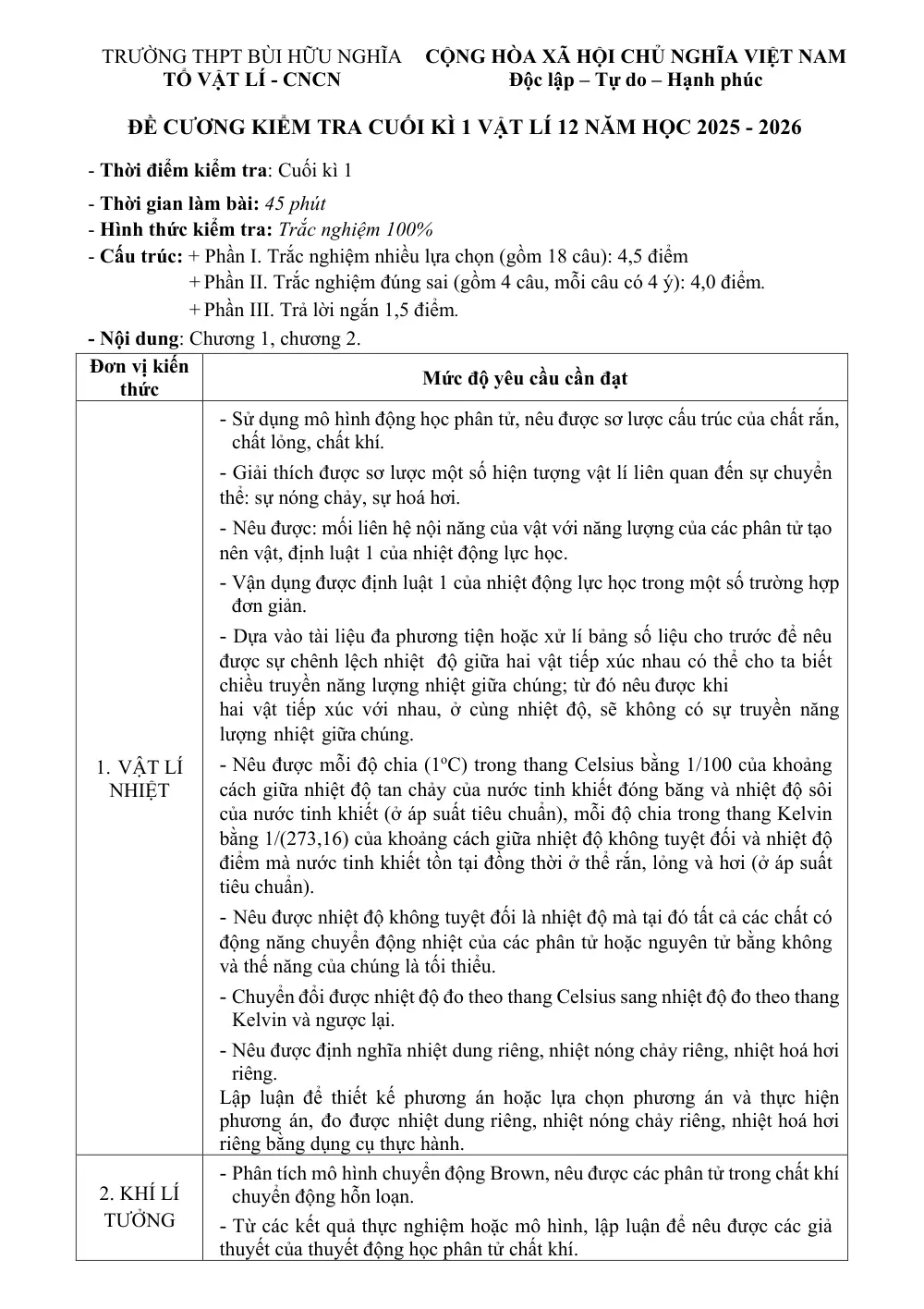 TRƯỜNG THPT BÙI HỮU NGHĨA
TỔ VẬT LÍ - CNCN

CỘNG HÒA XÃ HỘI CHỦ NGHĨA VIỆT NAM
Độc lập – Tự do – Hạnh phúc

ĐỀ CƯƠNG KIỂM TRA CUỐI KÌ 1 VẬT LÍ 12 NĂM HỌC 2025 - 2026

- Thời điểm kiểm tra: Cuối kì 1
- Thời gian làm bài: 45 phút
- Hình thức kiểm tra: Trắc nghiệm 100%
- Cấu trúc: + Phần I. Trắc nghiệm nhiều lựa chọn (gồm 18 câu): 4,5 điểm
+ Phần II. Trắc nghiệm đúng sai (gồm 4 câu, mỗi câu có 4 ý): 4,0 điểm.
+ Phần III. Trả lời ngắn 1,5 điểm.
- Nội dung: Chương 1, chương 2.

| Đơn vị kiến thức | Mức độ yêu cầu cần đạt |
|---|---|
| 1. VẬT LÍ NHIỆT | - Sử dụng mô hình động học phân tử, nêu được sơ lược cấu trúc của chất rắn, chất lỏng, chất khí. - Giải thích được sơ lược một số hiện tượng vật lí liên quan đến sự chuyển thể: sự nóng chảy, sự hoá hơi. - Nêu được: mối liên hệ nội năng của vật với năng lượng của các phân tử tạo nên vật, định luật 1 của nhiệt động lực học. - Vận dụng được định luật 1 của nhiệt động lực học trong một số trường hợp đơn giản. - Dựa vào tài liệu đa phương tiện hoặc xử lí bảng số liệu cho trước để nêu được sự chênh lệch nhiệt độ giữa hai vật tiếp xúc nhau có thể cho ta biết chiều truyền năng lượng nhiệt giữa chúng; từ đó nêu được khi hai vật tiếp xúc với nhau, ở cùng nhiệt độ, sẽ không có sự truyền năng lượng nhiệt giữa chúng. - Nêu được mỗi độ chia (1ºC) trong thang Celsius bằng 1/100 của khoảng cách giữa nhiệt độ tan chảy của nước tinh khiết đóng băng và nhiệt độ sôi của nước tinh khiết (ở áp suất tiêu chuẩn), mỗi độ chia trong thang Kelvin bằng 1/(273,16) của khoảng cách giữa nhiệt độ không tuyệt đối và nhiệt độ điểm mà nước tinh khiết tồn tại đồng thời ở thể rắn, lỏng và hơi (ở áp suất tiêu chuẩn). - Nêu được nhiệt độ không tuyệt đối là nhiệt độ mà tại đó tất cả các chất có động năng chuyển động nhiệt của các phân tử hoặc nguyên tử bằng không và thế năng của chúng là tối thiểu. - Chuyển đổi được nhiệt độ đo theo thang Celsius sang nhiệt độ đo theo thang Kelvin và ngược lại. - Nêu được định nghĩa nhiệt dung riêng, nhiệt nóng chảy riêng, nhiệt hoá hơi riêng. Lập luận để thiết kế phương án hoặc lựa chọn phương án và thực hiện phương án, đo được nhiệt dung riêng, nhiệt nóng chảy riêng, nhiệt hoá hơi riêng bằng dụng cụ thực hành. |
| 2. KHÍ LÍ TƯỞNG | - Phân tích mô hình chuyển động Brown, nêu được các phân tử trong chất khí chuyển động hỗn loạn. - Từ các kết quả thực nghiệm hoặc mô hình, lập luận để nêu được các giả thuyết của thuyết động học phân tử chất khí. |